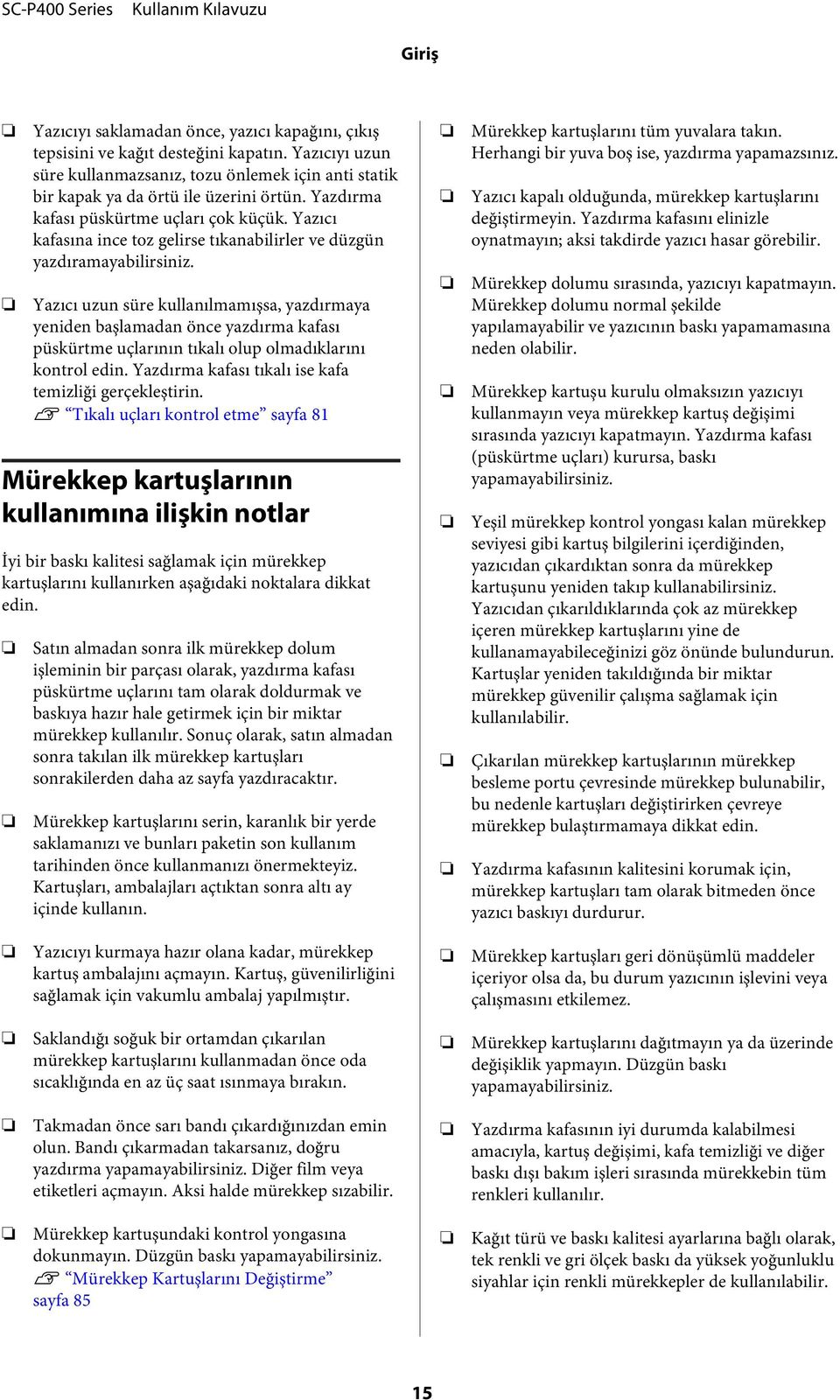 SC-P400 Series Kullanım Kılavuzu

Giriş

❏ Yazıcıyı saklamadan önce, yazıcı kapağını, çıkış tepsisini ve kağıt desteğini kapatın. Yazıcıyı uzun süre kullanmazsanız, tozu önlemek için anti statik bir kapak ya da örtü ile üzerini örtün. Yazdırma kafası püskürtme uçları çok küçük. Yazıcı kafasına ince toz gelirse tıkanabilirler ve düzgün yazdıramayabilirsiniz.

❏ Yazıcı uzun süre kullanılmamışsa, yazdırmaya yeniden başlamadan önce yazdırma kafası püskürtme uçlarının tıkalı olup olmadıklarını kontrol edin. Yazdırma kafası tıkalı ise kafa temizliği gerçekleştirin.
☞ “Tıkalı uçları kontrol etme” sayfa 81

Mürekkep kartuşlarının kullanımına ilişkin notlar

İyi bir baskı kalitesi sağlamak için mürekkep kartuşlarını kullanırken aşağıdaki noktalara dikkat edin.

❏ Satın almadan sonra ilk mürekkep dolum işleminin bir parçası olarak, yazdırma kafası püskürtme uçlarını tam olarak doldurmak ve baskıya hazır hale getirmek için bir miktar mürekkep kullanılır. Sonuç olarak, satın almadan sonra takılan ilk mürekkep kartuşları sonrakilerden daha az sayfa yazdıracaktır.

❏ Mürekkep kartuşlarını serin, karanlık bir yerde saklamanızı ve bunları paketin son kullanım tarihinden önce kullanmanızı önermekteyiz. Kartuşları, ambalajları açtıktan sonra altı ay içinde kullanın.

❏ Yazıcıyı kurmaya hazır olana kadar, mürekkep kartuş ambalajını açmayın. Kartuş, güvenilirliğini sağlamak için vakumlu ambalaj yapılmıştır.

❏ Saklandığı soğuk bir ortamdan çıkarılan mürekkep kartuşlarını kullanmadan önce oda sıcaklığında en az üç saat ısınmaya bırakın.

❏ Takmadan önce sarı bandı çıkardığınızdan emin olun. Bandı çıkarmadan takarsanız, doğru yazdırma yapamayabilirsiniz. Diğer film veya etiketleri açmayın. Aksi halde mürekkep sızabilir.

❏ Mürekkep kartuşundaki kontrol yongasına dokunmayın. Düzgün baskı yapamayabilirsiniz.
☞ “Mürekkep Kartuşlarını Değiştirme” sayfa 85

❏ Mürekkep kartuşlarını tüm yuvalara takın. Herhangi bir yuva boş ise, yazdırma yapamazsınız.

❏ Yazıcı kapalı olduğunda, mürekkep kartuşlarını değiştirmeyin. Yazdırma kafasını elinizle oynatmayın; aksi takdirde yazıcı hasar görebilir.

❏ Mürekkep dolumu sırasında, yazıcıyı kapatmayın. Mürekkep dolumu normal şekilde yapılamayabilir ve yazıcının baskı yapamamasına neden olabilir.

❏ Mürekkep kartuşu kurulu olmaksızın yazıcıyı kullanmayın veya mürekkep kartuş değişimi sırasında yazıcıyı kapatmayın. Yazdırma kafası (püskürtme uçları) kurursa, baskı yapamayabilirsiniz.

❏ Yeşil mürekkep kontrol yongası kalan mürekkep seviyesi gibi kartuş bilgilerini içerdiğinden, yazıcıdan çıkardıktan sonra da mürekkep kartuşunu yeniden takıp kullanabilirsiniz. Yazıcıdan çıkarıldıklarında çok az mürekkep içeren mürekkep kartuşlarını yine de kullanamayabileceğinizi göz önünde bulundurun. Kartuşlar yeniden takıldığında bir miktar mürekkep güvenilir çalışma sağlamak için kullanılabilir.

❏ Çıkarılan mürekkep kartuşlarının mürekkep besleme portu çevresinde mürekkep bulunabilir, bu nedenle kartuşları değiştirirken çevreye mürekkep bulaştırmamaya dikkat edin.

❏ Yazdırma kafasının kalitesini korumak için, mürekkep kartuşları tam olarak bitmeden önce yazıcı baskıyı durdurur.

❏ Mürekkep kartuşları geri dönüşümlü maddeler içeriyor olsa da, bu durum yazıcının işlevini veya çalışmasını etkilemez.

❏ Mürekkep kartuşlarını dağıtmayın ya da üzerinde değişiklik yapmayın. Düzgün baskı yapamayabilirsiniz.

❏ Yazdırma kafasının iyi durumda kalabilmesi amacıyla, kartuş değişimi, kafa temizliği ve diğer baskı dışı bakım işleri sırasında mürekkebin tüm renkleri kullanılır.

❏ Kağıt türü ve baskı kalitesi ayarlarına bağlı olarak, tek renkli ve gri ölçek baskı da yüksek yoğunluklu siyahlar için renkli mürekkepler de kullanılabilir.

15